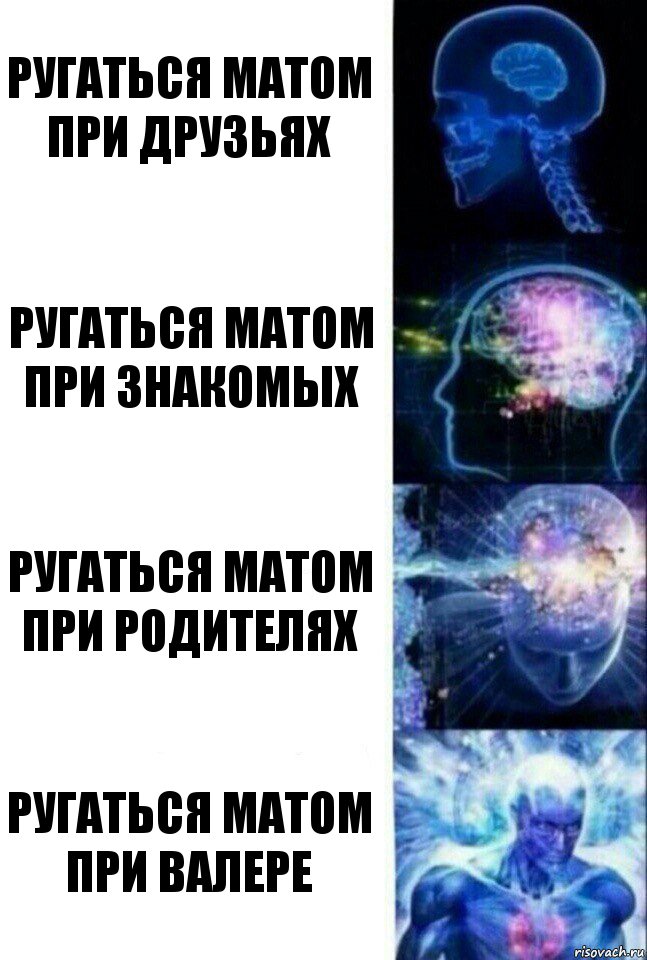 РУГАТЬСЯ МАТОМ ПРИ ДРУЗЬЯХ

РУГАТЬСЯ МАТОМ ПРИ ЗНАКОМЫХ

РУГАТЬСЯ МАТОМ ПРИ РОДИТЕЛЯХ

РУГАТЬСЯ МАТОМ ПРИ ВАЛЕРЕ

risovach.ru